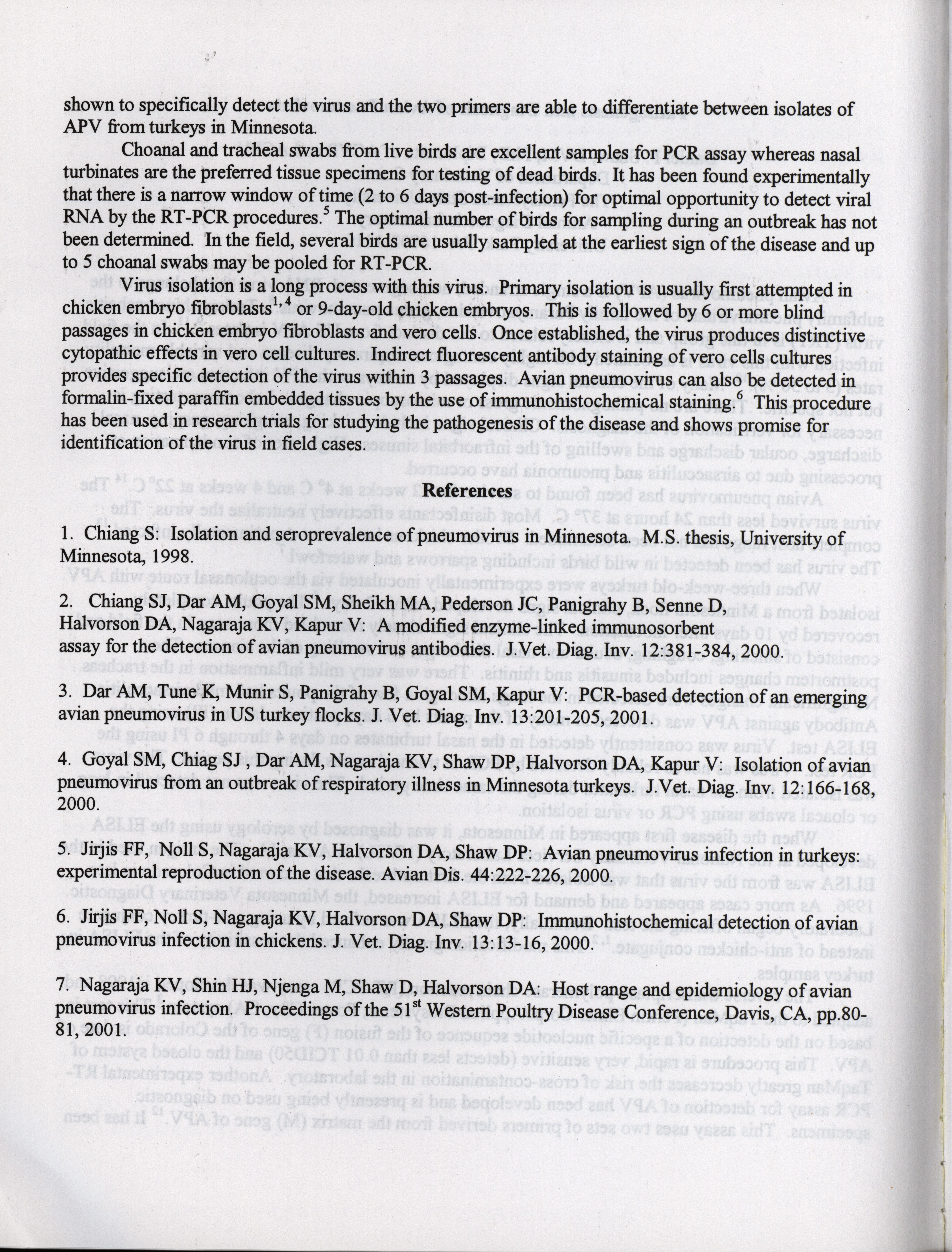 shown to specifically detect the virus and the two primers are able to differentiate between isolates of APV from turkeys in Minnesota.

Choanal and tracheal swabs from live birds are excellent samples for PCR assay whereas nasal turbinates are the preferred tissue specimens for testing of dead birds. It has been found experimentally that there is a narrow window of time (2 to 6 days post-infection) for optimal opportunity to detect viral RNA by the RT-PCR procedures.$^5$ The optimal number of birds for sampling during an outbreak has not been determined. In the field, several birds are usually sampled at the earliest sign of the disease and up to 5 choanal swabs may be pooled for RT-PCR.

Virus isolation is a long process with this virus. Primary isolation is usually first attempted in chicken embryo fibroblasts$^{1,4}$ or 9-day-old chicken embryos. This is followed by 6 or more blind passages in chicken embryo fibroblasts and vero cells. Once established, the virus produces distinctive cytopathic effects in vero cell cultures. Indirect fluorescent antibody staining of vero cells cultures provides specific detection of the virus within 3 passages. Avian pneumovirus can also be detected in formalin-fixed paraffin embedded tissues by the use of immunohistochemical staining.$^6$ This procedure has been used in research trials for studying the pathogenesis of the disease and shows promise for identification of the virus in field cases.

References

1. Chiang S: Isolation and seroprevalence of pneumovirus in Minnesota. M.S. thesis, University of Minnesota, 1998.

2. Chiang SJ, Dar AM, Goyal SM, Sheikh MA, Pederson JC, Panigrahy B, Senne D, Halvorson DA, Nagaraja KV, Kapur V: A modified enzyme-linked immunosorbent assay for the detection of avian pneumovirus antibodies. J.Vet. Diag. Inv. 12:381-384, 2000.

3. Dar AM, Tune K, Munir S, Panigrahy B, Goyal SM, Kapur V: PCR-based detection of an emerging avian pneumovirus in US turkey flocks. J. Vet. Diag. Inv. 13:201-205, 2001.

4. Goyal SM, Chiag SJ , Dar AM, Nagaraja KV, Shaw DP, Halvorson DA, Kapur V: Isolation of avian pneumovirus from an outbreak of respiratory illness in Minnesota turkeys. J.Vet. Diag. Inv. 12:166-168, 2000.

5. Jirjis FF, Noll S, Nagaraja KV, Halvorson DA, Shaw DP: Avian pneumovirus infection in turkeys: experimental reproduction of the disease. Avian Dis. 44:222-226, 2000.

6. Jirjis FF, Noll S, Nagaraja KV, Halvorson DA, Shaw DP: Immunohistochemical detection of avian pneumovirus infection in chickens. J. Vet. Diag. Inv. 13:13-16, 2000.

7. Nagaraja KV, Shin HJ, Njenga M, Shaw D, Halvorson DA: Host range and epidemiology of avian pneumovirus infection. Proceedings of the 51$^{st}$ Western Poultry Disease Conference, Davis, CA, pp.80-81, 2001.